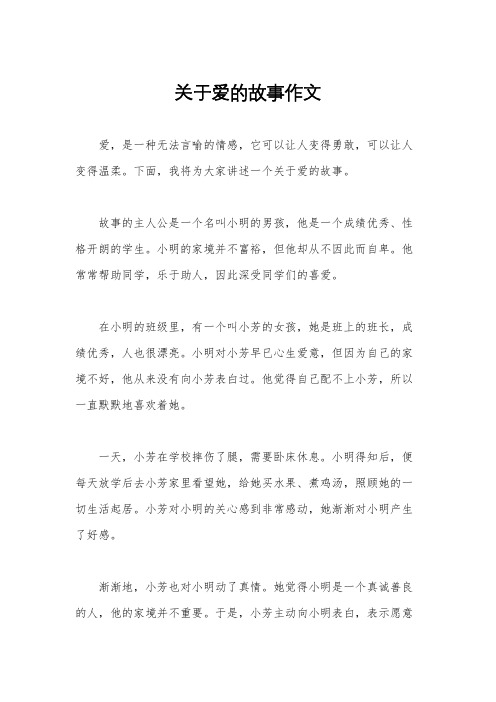 关于爱的故事作文

爱，是一种无法言喻的情感，它可以让人变得勇敢，可以让人变得温柔。下面，我将为大家讲述一个关于爱的故事。

故事的主人公是一个名叫小明的男孩，他是一个成绩优秀、性格开朗的学生。小明的家境并不富裕，但他却从不因此而自卑。他常常帮助同学，乐于助人，因此深受同学们的喜爱。

在小明的班级里，有一个叫小芳的女孩，她是班上的班长，成绩优秀，人也很漂亮。小明对小芳早已心生爱意，但因为自己的家境不好，他从来没有向小芳表白过。他觉得自己配不上小芳，所以一直默默地喜欢着她。

一天，小芳在学校摔伤了腿，需要卧床休息。小明得知后，便每天放学后去小芳家里看望她，给她买水果、煮鸡汤，照顾她的一切生活起居。小芳对小明的关心感到非常感动，她渐渐对小明产生了好感。

渐渐地，小芳也对小明动了真情。她觉得小明是一个真诚善良的人，他的家境并不重要。于是，小芳主动向小明表白，表示愿意